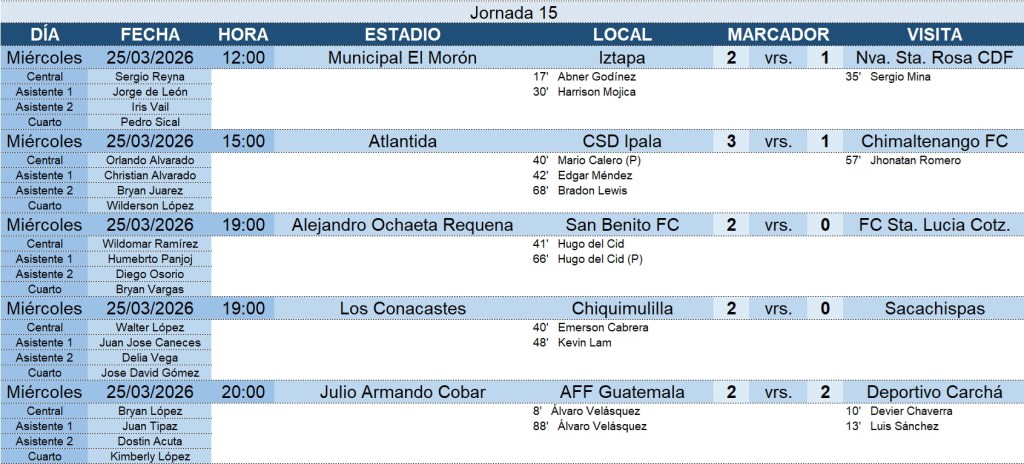 Jornada 15

| DÍA | FECHA | HORA | ESTADIO | LOCAL | MARCADOR | | | VISITA |
|---|---|---|---|---|---|---|---|---|
| Miércoles | 25/03/2026 | 12:00 | Municipal El Morón | Iztapa | 2 | vrs. | 1 | Nva. Sta. Rosa CDF |
| Central | Sergio Reyna | | | 17' Abner Godínez | | | | 35' Sergio Mina |
| Asistente 1 | Jorge de León | | | 30' Harrison Mojica | | | | |
| Asistente 2 | Iris Vail | | | | | | | |
| Cuarto | Pedro Sical | | | | | | | |
| Miércoles | 25/03/2026 | 15:00 | Atlantida | CSD Ipala | 3 | vrs. | 1 | Chimaltenango FC |
| Central | Orlando Alvarado | | | 40' Mario Calero (P) | | | | 57' Jhonatan Romero |
| Asistente 1 | Christian Alvarado | | | 42' Edgar Méndez | | | | |
| Asistente 2 | Bryan Juarez | | | 68' Bradon Lewis | | | | |
| Cuarto | Wilderson López | | | | | | | |
| Miércoles | 25/03/2026 | 19:00 | Alejandro Ochaeta Requena | San Benito FC | 2 | vrs. | 0 | FC Sta. Lucia Cotz. |
| Central | Wildomar Ramírez | | | 41' Hugo del Cid | | | | |
| Asistente 1 | Humebrto Panjoj | | | 66' Hugo del Cid (P) | | | | |
| Asistente 2 | Diego Osorio | | | | | | | |
| Cuarto | Bryan Vargas | | | | | | | |
| Miércoles | 25/03/2026 | 19:00 | Los Conacastes | Chiquimulilla | 2 | vrs. | 0 | Sacachispas |
| Central | Walter López | | | 40' Emerson Cabrera | | | | |
| Asistente 1 | Juan Jose Caneces | | | 48' Kevin Lam | | | | |
| Asistente 2 | Delia Vega | | | | | | | |
| Cuarto | Jose David Gómez | | | | | | | |
| Miércoles | 25/03/2026 | 20:00 | Julio Armando Cobar | AFF Guatemala | 2 | vrs. | 2 | Deportivo Carchá |
| Central | Bryan López | | | 8' Álvaro Velásquez | | | | 10' Devier Chaverra |
| Asistente 1 | Juan Tipaz | | | 88' Álvaro Velásquez | | | | 13' Luis Sánchez |
| Asistente 2 | Dostin Acuta | | | | | | | |
| Cuarto | Kimberly López | | | | | | | |